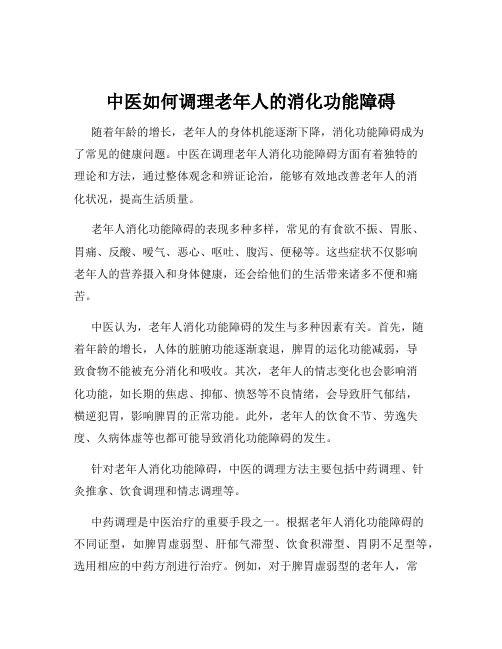 中医如何调理老年人的消化功能障碍

随着年龄的增长，老年人的身体机能逐渐下降，消化功能障碍成为了常见的健康问题。中医在调理老年人消化功能障碍方面有着独特的理论和方法，通过整体观念和辨证论治，能够有效地改善老年人的消化状况，提高生活质量。

老年人消化功能障碍的表现多种多样，常见的有食欲不振、胃胀、胃痛、反酸、嗳气、恶心、呕吐、腹泻、便秘等。这些症状不仅影响老年人的营养摄入和身体健康，还会给他们的生活带来诸多不便和痛苦。

中医认为，老年人消化功能障碍的发生与多种因素有关。首先，随着年龄的增长，人体的脏腑功能逐渐衰退，脾胃的运化功能减弱，导致食物不能被充分消化和吸收。其次，老年人的情志变化也会影响消化功能，如长期的焦虑、抑郁、愤怒等不良情绪，会导致肝气郁结，横逆犯胃，影响脾胃的正常功能。此外，老年人的饮食不节、劳逸失度、久病体虚等也都可能导致消化功能障碍的发生。

针对老年人消化功能障碍，中医的调理方法主要包括中药调理、针灸推拿、饮食调理和情志调理等。

中药调理是中医治疗的重要手段之一。根据老年人消化功能障碍的不同证型，如脾胃虚弱型、肝郁气滞型、饮食积滞型、胃阴不足型等，选用相应的中药方剂进行治疗。例如，对于脾胃虚弱型的老年人，常